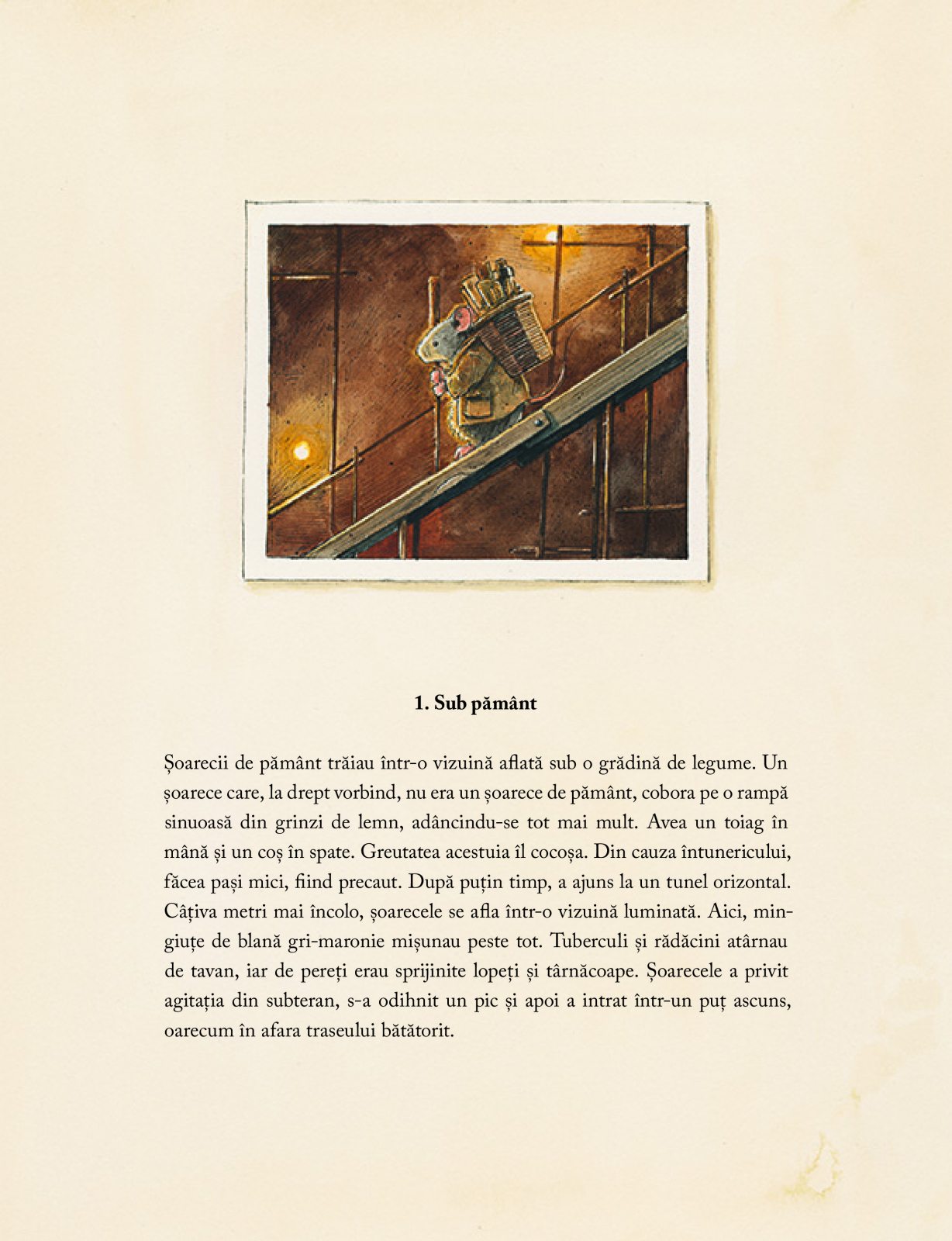 1. Sub pământ

Șoarecii de pământ trăiau într-o vizuină aflată sub o grădină de legume. Un șoarece care, la drept vorbind, nu era un șoarece de pământ, cobora pe o rampă sinuoasă din grinzi de lemn, adâncindu-se tot mai mult. Avea un toiag în mână și un coș în spate. Greutatea acestuia îl cocoșa. Din cauza întunericului, făcea pași mici, fiind precaut. După puțin timp, a ajuns la un tunel orizontal. Câțiva metri mai încolo, șoarecele se afla într-o vizuină luminată. Aici, mingiuțe de blană gri-maronie mișunau peste tot. Tuberculi și rădăcini atârnau de tavan, iar de pereți erau sprijinite lopeți și târnăcoape. Șoarecele a privit agitația din subteran, s-a odihnit un pic și apoi a intrat într-un puț ascuns, oarecum în afara traseului bătătorit.